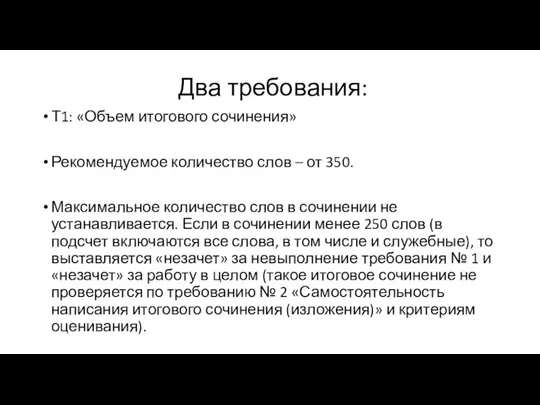 Два требования:

• Т1: «Объем итогового сочинения»

• Рекомендуемое количество слов – от 350.

• Максимальное количество слов в сочинении не устанавливается. Если в сочинении менее 250 слов (в подсчет включаются все слова, в том числе и служебные), то выставляется «незачет» за невыполнение требования № 1 и «незачет» за работу в целом (такое итоговое сочинение не проверяется по требованию № 2 «Самостоятельность написания итогового сочинения (изложения)» и критериям оценивания).